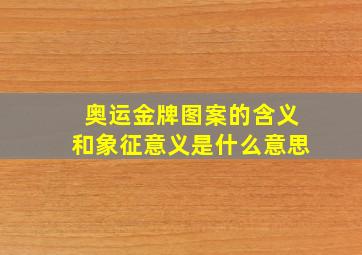 奥运金牌图案的含义
和象征意义是什么意思